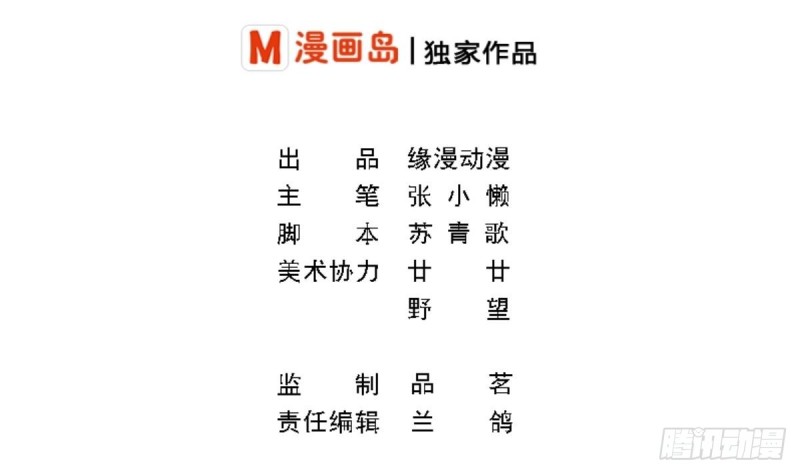 M 漫画岛 | 独家作品

出品 缘漫动漫
主笔 张小懒
脚本 苏青歌
美术协力 廿廿
野望

监制 品茗
责任编辑 兰鸽

腾讯动漫